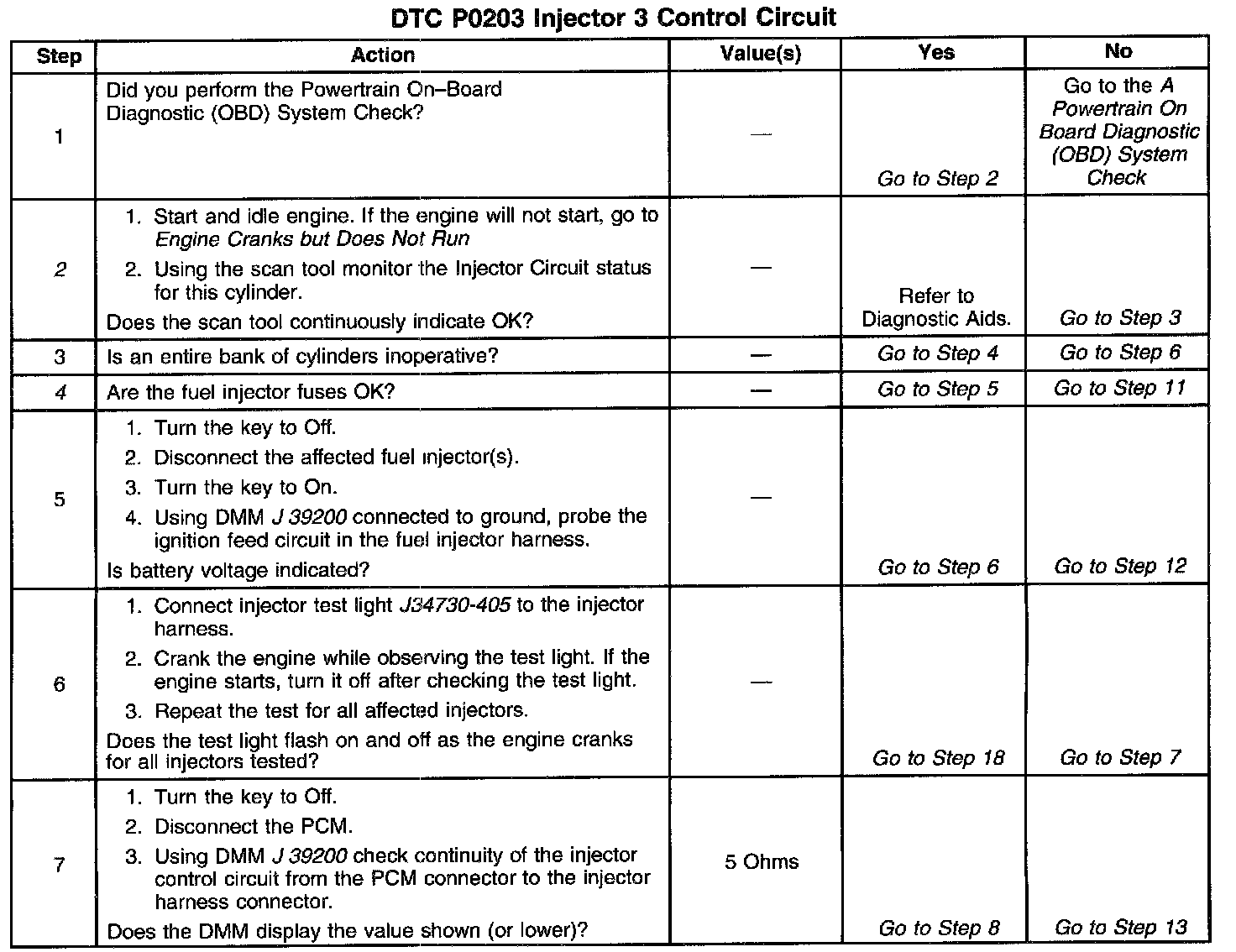 DTC P0203 Injector 3 Control Circuit

| Step | Action | Value(s) | Yes | No |
|---|---|---|---|---|
| 1 | Did you perform the Powertrain On–Board Diagnostic (OBD) System Check? | — | Go to Step 2 | Go to the A Powertrain On Board Diagnostic (OBD) System Check |
| 2 | 1. Start and idle engine. If the engine will not start, go to Engine Cranks but Does Not Run 2. Using the scan tool monitor the Injector Circuit status for this cylinder. Does the scan tool continuously indicate OK? | — | Refer to Diagnostic Aids. | Go to Step 3 |
| 3 | Is an entire bank of cylinders inoperative? | — | Go to Step 4 | Go to Step 6 |
| 4 | Are the fuel injector fuses OK? | — | Go to Step 5 | Go to Step 11 |
| 5 | 1. Turn the key to Off. 2. Disconnect the affected fuel injector(s). 3. Turn the key to On. 4. Using DMM J 39200 connected to ground, probe the ignition feed circuit in the fuel injector harness. Is battery voltage indicated? | — | Go to Step 6 | Go to Step 12 |
| 6 | 1. Connect injector test light J34730-405 to the injector harness. 2. Crank the engine while observing the test light. If the engine starts, turn it off after checking the test light. 3. Repeat the test for all affected injectors. Does the test light flash on and off as the engine cranks for all injectors tested? | — | Go to Step 18 | Go to Step 7 |
| 7 | 1. Turn the key to Off. 2. Disconnect the PCM. 3. Using DMM J 39200 check continuity of the injector control circuit from the PCM connector to the injector harness connector. Does the DMM display the value shown (or lower)? | 5 Ohms | Go to Step 8 | Go to Step 13 |